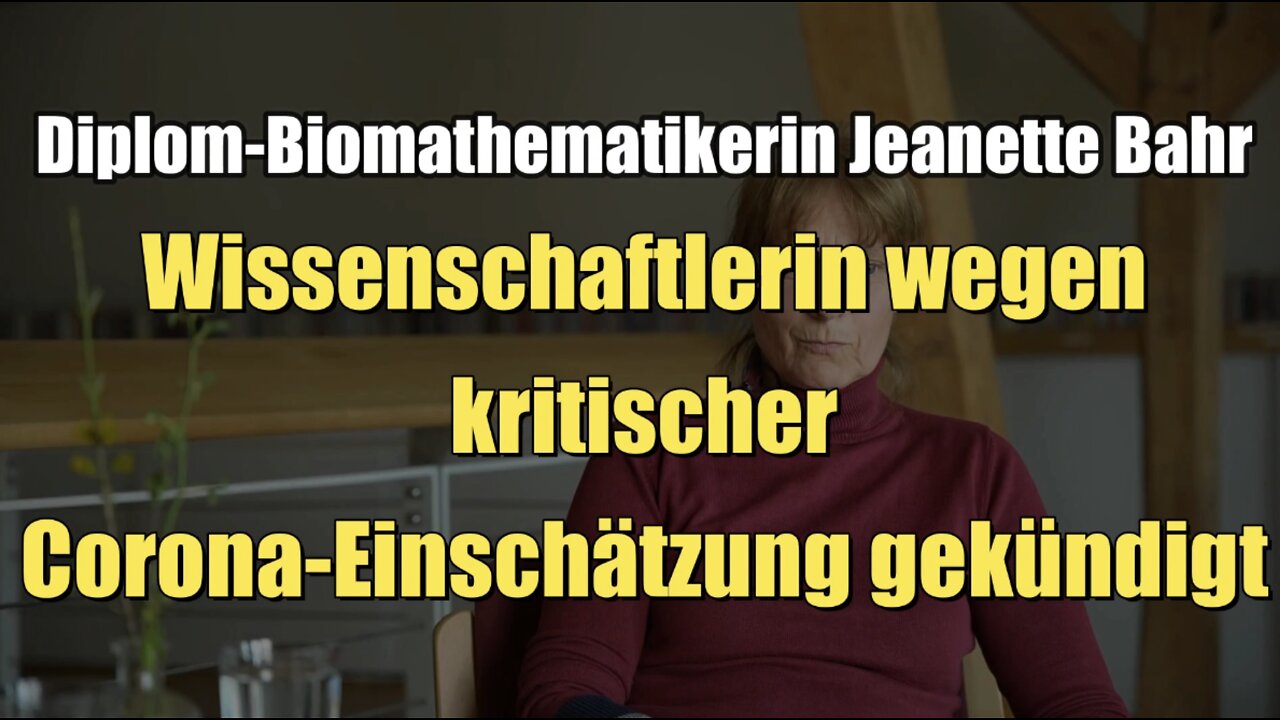 Diplom-Biomathematikerin Jeanette Bahr

Wissenschaftlerin wegen kritischer Corona-Einschätzung gekündigt